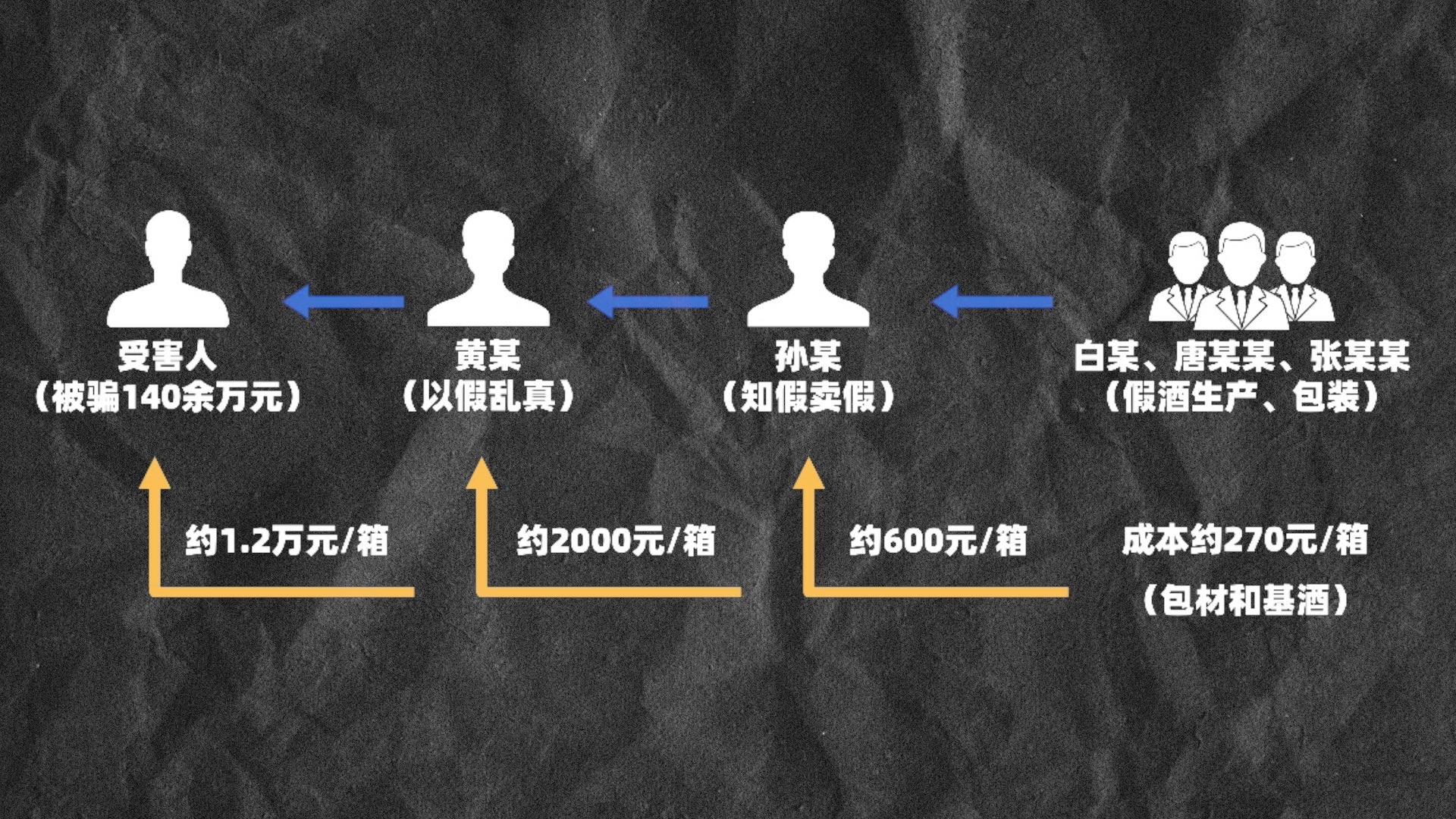 受害人
（被骗140余万元）

黄某
（以假乱真）

孙某
（知假卖假）

白某、唐某某、张某某
（假酒生产、包装）

约1.2万元/箱

约2000元/箱

约600元/箱

成本约270元/箱
（包材和基酒）